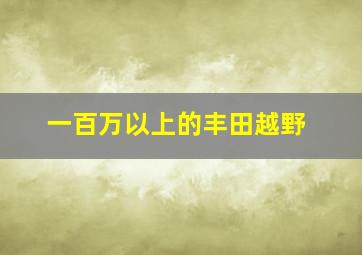 一百万以上的丰田越野